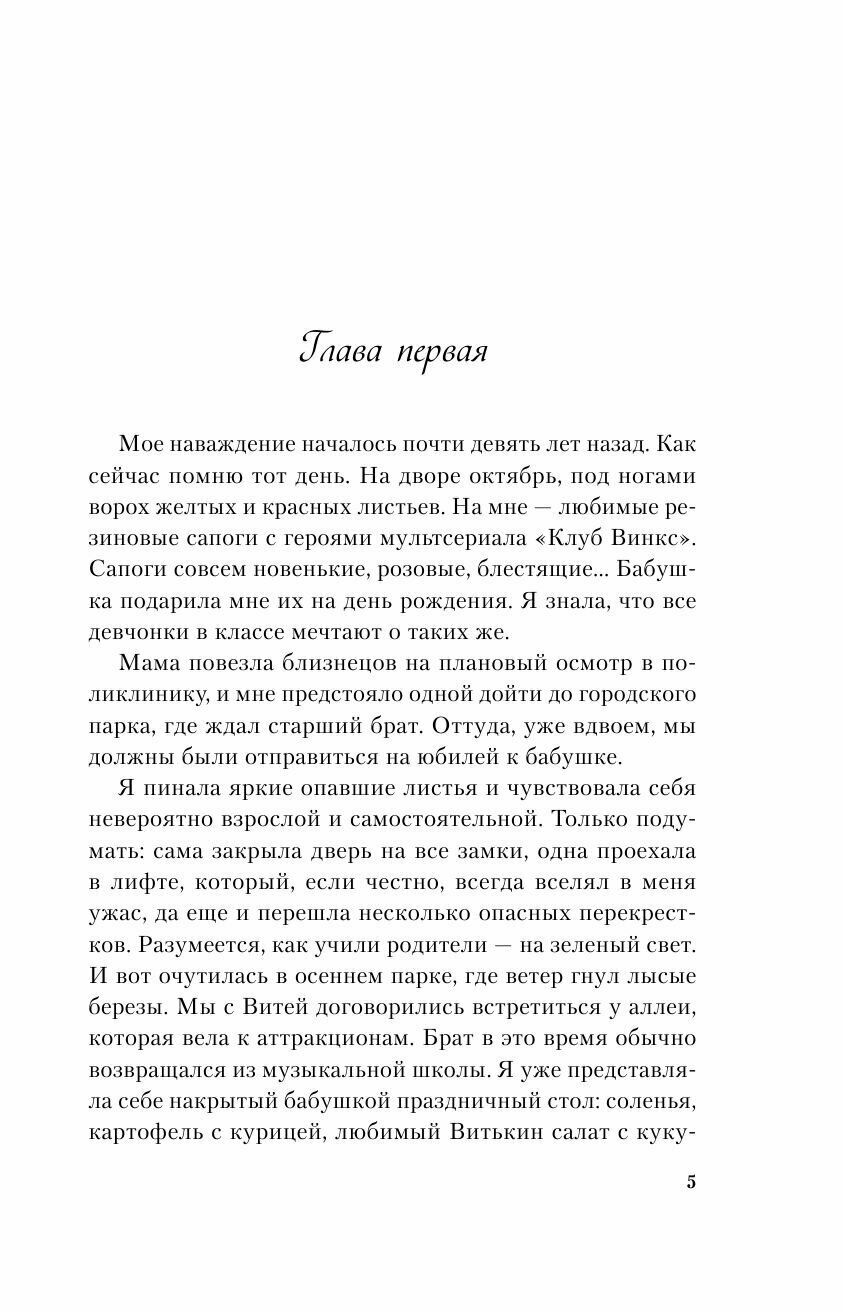 Глава первая

Мое наваждение началось почти девять лет назад. Как сейчас помню тот день. На дворе октябрь, под ногами ворох желтых и красных листьев. На мне — любимые резиновые сапоги с героями мультсериала «Клуб Винкс». Сапоги совсем новенькие, розовые, блестящие... Бабушка подарила мне их на день рождения. Я знала, что все девчонки в классе мечтают о таких же.

Мама повезла близнецов на плановый осмотр в поликлинику, и мне предстояло одной дойти до городского парка, где ждал старший брат. Оттуда, уже вдвоем, мы должны были отправиться на юбилей к бабушке.

Я пинала яркие опавшие листья и чувствовала себя невероятно взрослой и самостоятельной. Только подумать: сама закрыла дверь на все замки, одна проехала в лифте, который, если честно, всегда вселял в меня ужас, да еще и перешла несколько опасных перекрестков. Разумеется, как учили родители — на зеленый свет. И вот очутилась в осеннем парке, где ветер гнул лысые березы. Мы с Витей договорились встретиться у аллеи, которая вела к аттракционам. Брат в это время обычно возвращался из музыкальной школы. Я уже представляла себе накрытый бабушкой праздничный стол: соленья, картофель с курицей, любимый Витькин салат с куку-

5